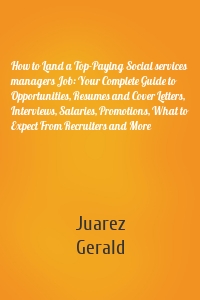 How to Land a Top-Paying Social services managers Job: Your Complete Guide to Opportunities, Resumes and Cover Letters, Interviews, Salaries, Promotions, What to Expect From Recruiters and More

Juarez
Gerald